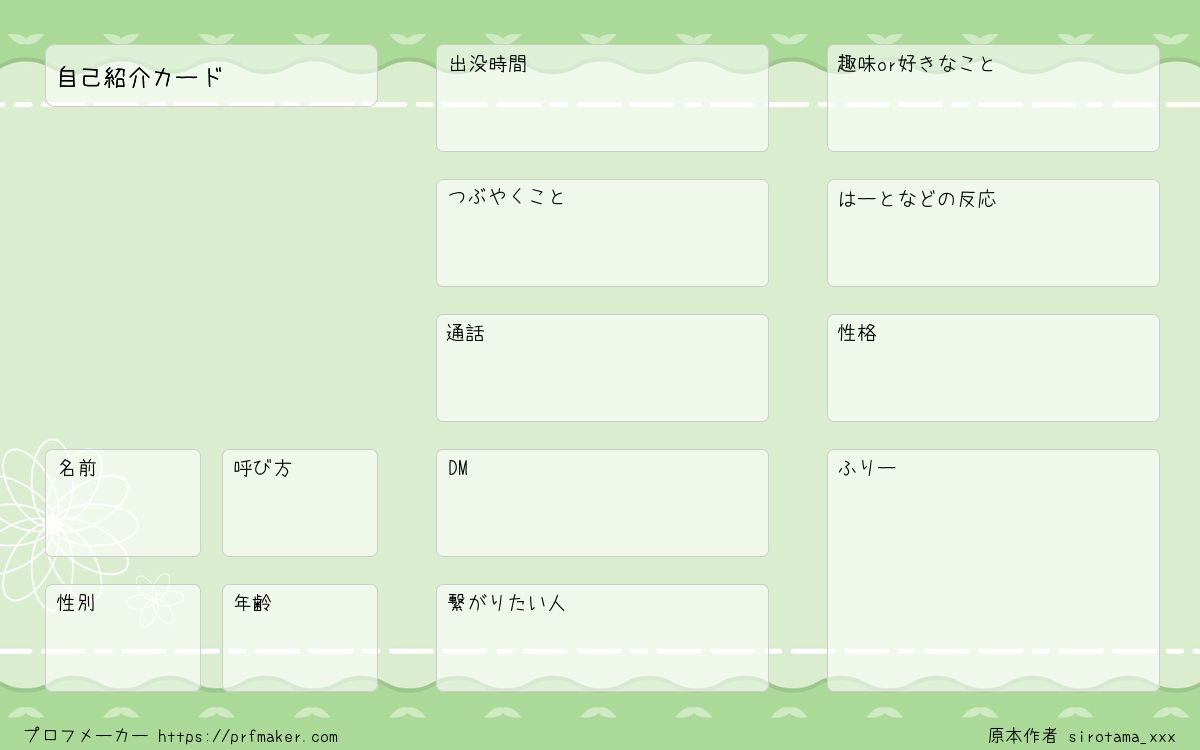 自己紹介カード

名前

呼び方

性別

年齢

出没時間

つぶやくこと

通話

DM

繋がりたい人

趣味or好きなこと

はーとなどの反応

性格

ふりー

プロフメーカー https://prfmaker.com

原本作者 sirotama_xxx